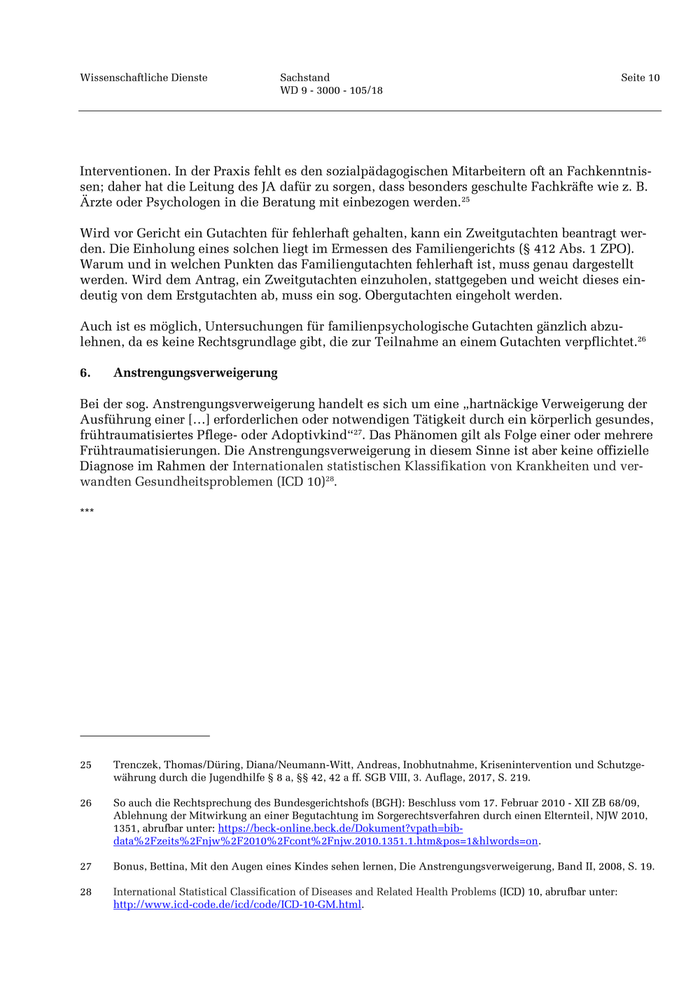 Wissenschaftliche Dienste

Sachstand
WD 9 - 3000 - 105/18

Seite 10

Interventionen. In der Praxis fehlt es den sozialpädagogischen Mitarbeitern oft an Fachkenntnissen; daher hat die Leitung des JA dafür zu sorgen, dass besonders geschulte Fachkräfte wie z. B. Ärzte oder Psychologen in die Beratung mit einbezogen werden.$^{25}$

Wird vor Gericht ein Gutachten für fehlerhaft gehalten, kann ein Zweitgutachten beantragt werden. Die Einholung eines solchen liegt im Ermessen des Familiengerichts (§ 412 Abs. 1 ZPO). Warum und in welchen Punkten das Familiengutachten fehlerhaft ist, muss genau dargestellt werden. Wird dem Antrag, ein Zweitgutachten einzuholen, stattgegeben und weicht dieses eindeutig von dem Erstgutachten ab, muss ein sog. Obergutachten eingeholt werden.

Auch ist es möglich, Untersuchungen für familienpsychologische Gutachten gänzlich abzulehnen, da es keine Rechtsgrundlage gibt, die zur Teilnahme an einem Gutachten verpflichtet.$^{26}$

6. Anstrengungsverweigerung

Bei der sog. Anstrengungsverweigerung handelt es sich um eine „hartnäckige Verweigerung der Ausführung einer […] erforderlichen oder notwendigen Tätigkeit durch ein körperlich gesundes, frühtraumatisiertes Pflege- oder Adoptivkind“$^{27}$. Das Phänomen gilt als Folge einer oder mehrere Frühtraumatisierungen. Die Anstrengungsverweigerung in diesem Sinne ist aber keine offizielle Diagnose im Rahmen der Internationalen statistischen Klassifikation von Krankheiten und verwandten Gesundheitsproblemen (ICD 10)$^{28}$.

***

25 Trenczek, Thomas/Düring, Diana/Neumann-Witt, Andreas, Inobhutnahme, Krisenintervention und Schutzgewährung durch die Jugendhilfe § 8 a, §§ 42, 42 a ff. SGB VIII, 3. Auflage, 2017, S. 219.

26 So auch die Rechtsprechung des Bundesgerichtshofs (BGH): Beschluss vom 17. Februar 2010 - XII ZB 68/09, Ablehnung der Mitwirkung an einer Begutachtung im Sorgerechtsverfahren durch einen Elternteil, NJW 2010, 1351, abrufbar unter: https://beck-online.beck.de/Dokument?vpath=bibdata%2Fzeits%2Fnjw%2F2010%2Fcont%2Fnjw.2010.1351.1.htm&pos=1&hlwords=on.

27 Bonus, Bettina, Mit den Augen eines Kindes sehen lernen, Die Anstrengungsverweigerung, Band II, 2008, S. 19.

28 International Statistical Classification of Diseases and Related Health Problems (ICD) 10, abrufbar unter: http://www.icd-code.de/icd/code/ICD-10-GM.html.